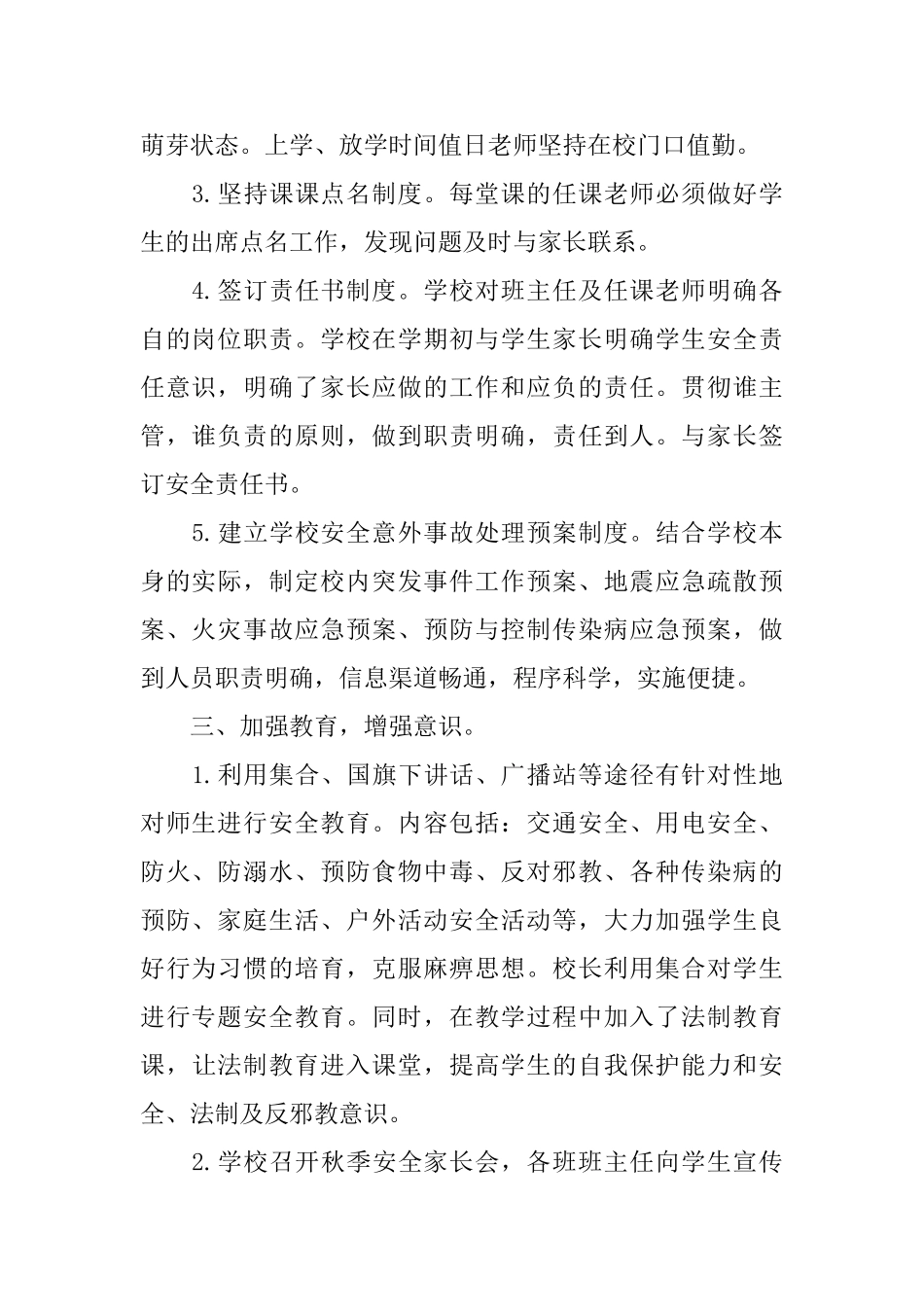 萌芽状态。上学、放学时间值日老师坚持在校门口值勤。

3.坚持课课点名制度。每堂课的任课老师必须做好学生的出席点名工作，发现问题及时与家长联系。

4.签订责任书制度。学校对班主任及任课老师明确各自的岗位职责。学校在学期初与学生家长明确学生安全责任意识，明确了家长应做的工作和应负的责任。贯彻谁主管，谁负责的原则，做到职责明确，责任到人。与家长签订安全责任书。

5.建立学校安全意外事故处理预案制度。结合学校本身的实际，制定校内突发事件工作预案、地震应急疏散预案、火灾事故应急预案、预防与控制传染病应急预案，做到人员职责明确，信息渠道畅通，程序科学，实施便捷。

三、加强教育，增强意识。

1.利用集合、国旗下讲话、广播站等途径有针对性地对师生进行安全教育。内容包括：交通安全、用电安全、防火、防溺水、预防食物中毒、反对邪教、各种传染病的预防、家庭生活、户外活动安全活动等，大力加强学生良好行为习惯的培育，克服麻痹思想。校长利用集合对学生进行专题安全教育。同时，在教学过程中加入了法制教育课，让法制教育进入课堂，提高学生的自我保护能力和安全、法制及反邪教意识。

2.学校召开秋季安全家长会，各班班主任向学生宣传